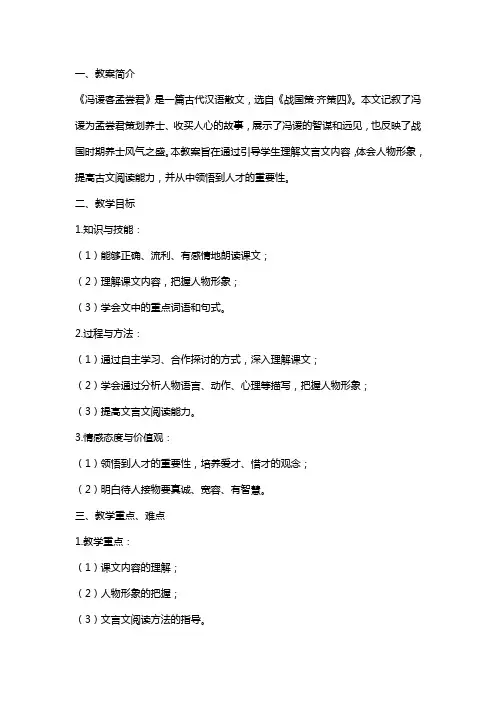 一、教案简介

《冯谖客孟尝君》是一篇古代汉语散文，选自《战国策·齐策四》。本文记叙了冯谖为孟尝君策划养士、收买人心的故事，展示了冯谖的智谋和远见，也反映了战国时期养士风气之盛。本教案旨在通过引导学生理解文言文内容，体会人物形象，提高古文阅读能力，并从中领悟到人才的重要性。

二、教学目标

1.知识与技能：

（1）能够正确、流利、有感情地朗读课文；

（2）理解课文内容，把握人物形象；

（3）学会文中的重点词语和句式。

2.过程与方法：

（1）通过自主学习、合作探讨的方式，深入理解课文；

（2）学会通过分析人物语言、动作、心理等描写，把握人物形象；

（3）提高文言文阅读能力。

3.情感态度与价值观：

（1）领悟到人才的重要性，培养爱才、惜才的观念；

（2）明白待人接物要真诚、宽容、有智慧。

三、教学重点、难点

1.教学重点：

（1）课文内容的理解；

（2）人物形象的把握；

（3）文言文阅读方法的指导。